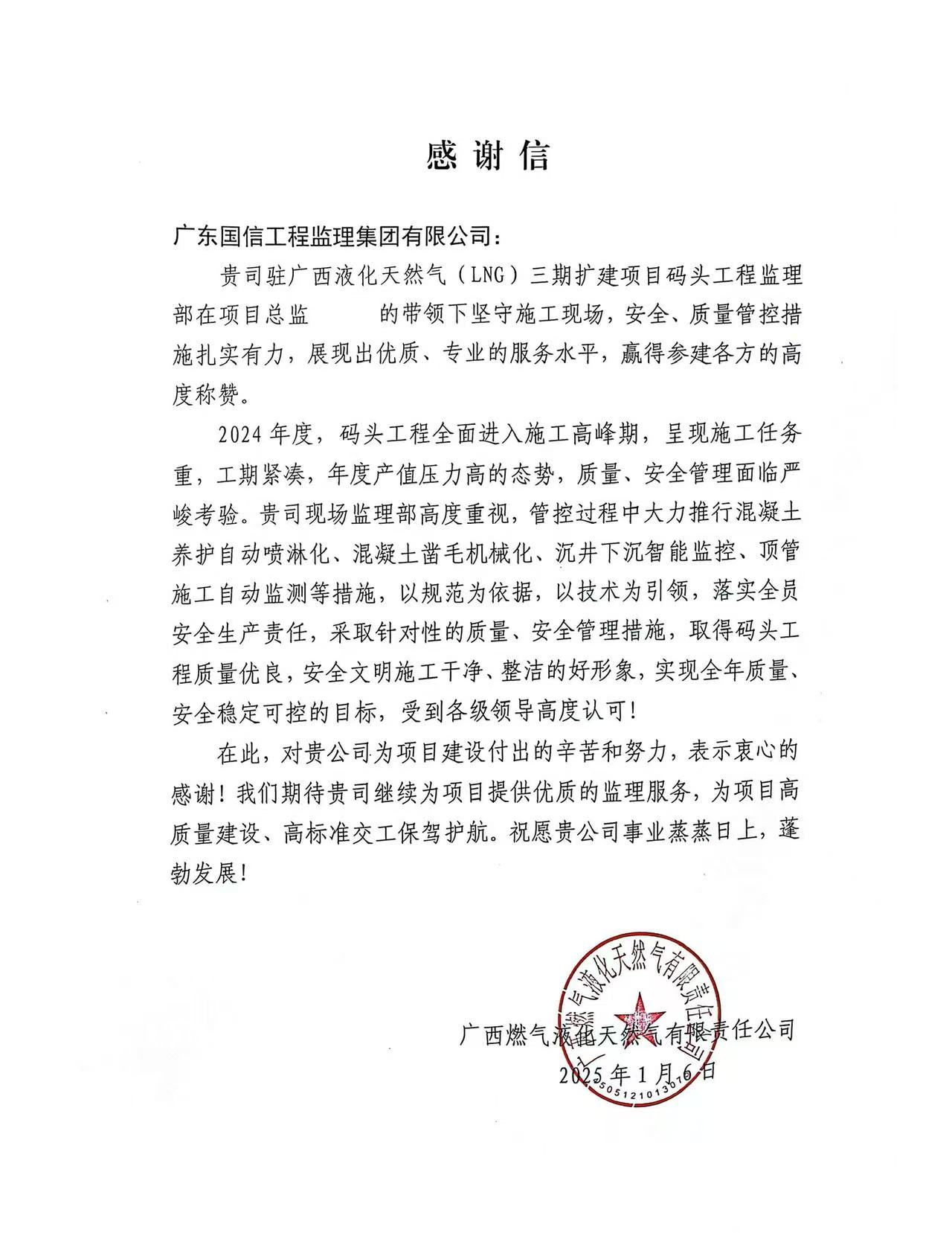 感谢信

广东国信工程监理集团有限公司：

贵司驻广西液化天然气（LNG）三期扩建项目码头工程监理部在项目总监 的带领下坚守施工现场，安全、质量管控措施扎实有力，展现出优质、专业的服务水平，赢得参建各方的高度称赞。

2024年度，码头工程全面进入施工高峰期，呈现施工任务重，工期紧凑，年度产值压力高的态势，质量、安全管理面临严峻考验。贵司现场监理部高度重视，管控过程中大力推行混凝土养护自动喷淋化、混凝土凿毛机械化、沉井下沉智能监控、顶管施工自动监测等措施，以规范为依据，以技术为引领，落实全员安全生产责任，采取针对性的质量、安全管理措施，取得码头工程质量优良，安全文明施工干净、整洁的好形象，实现全年质量、安全稳定可控的目标，受到各级领导高度认可！

在此，对贵公司为项目建设付出的辛苦和努力，表示衷心的感谢！我们期待贵司继续为项目提供优质的监理服务，为项目高质量建设、高标准交工保驾护航。祝愿贵公司事业蒸蒸日上，蓬勃发展！

广西燃气液化天然气有限责任公司
2025年1月6日

广西燃气液化天然气有限责任公司
4505121013016